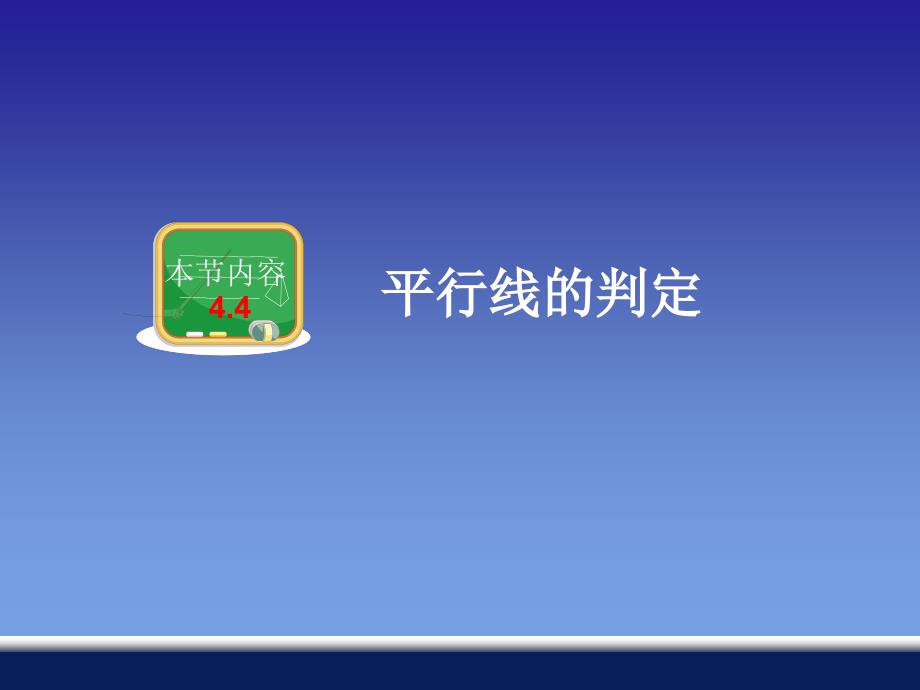 本节内容
4.4

平行线的判定